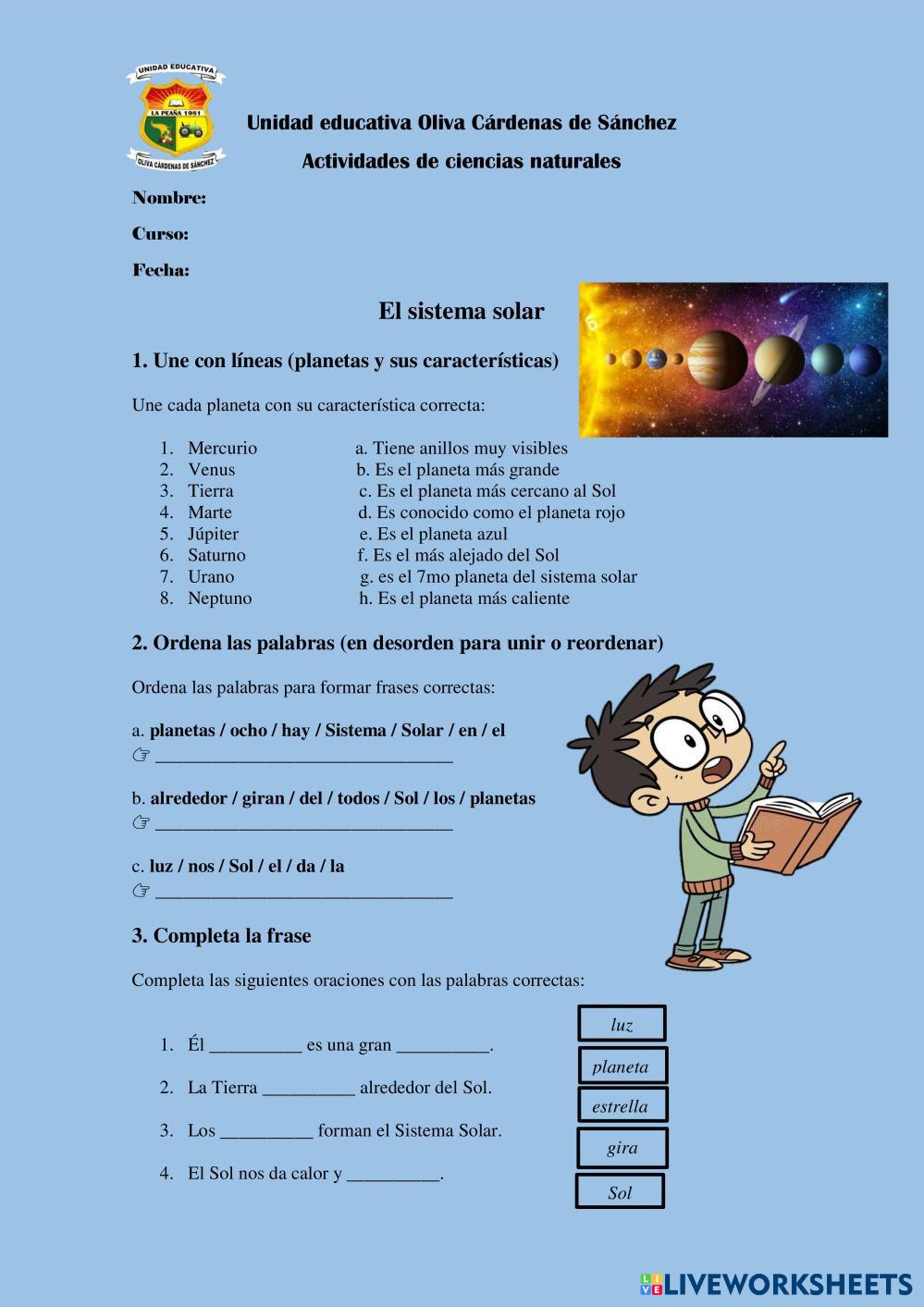 UNIDAD EDUCATIVA
LA PEAÑA 1981
OLIVA CÁRDENAS DE SÁNCHEZ

Unidad educativa Oliva Cárdenas de Sánchez

Actividades de ciencias naturales

Nombre:

Curso:

Fecha:

El sistema solar

1. Une con líneas (planetas y sus características)

Une cada planeta con su característica correcta:

1. Mercurio
2. Venus
3. Tierra
4. Marte
5. Júpiter
6. Saturno
7. Urano
8. Neptuno

a. Tiene anillos muy visibles
b. Es el planeta más grande
c. Es el planeta más cercano al Sol
d. Es conocido como el planeta rojo
e. Es el planeta azul
f. Es el más alejado del Sol
g. es el 7mo planeta del sistema solar
h. Es el planeta más caliente

2. Ordena las palabras (en desorden para unir o reordenar)

Ordena las palabras para formar frases correctas:

a. planetas / ocho / hay / Sistema / Solar / en / el
☞ ________________________________

b. alrededor / giran / del / todos / Sol / los / planetas
☞ ________________________________

c. luz / nos / Sol / el / da / la
☞ ________________________________

3. Completa la frase

Completa las siguientes oraciones con las palabras correctas:

1. Él __________ es una gran __________.
2. La Tierra __________ alrededor del Sol.
3. Los __________ forman el Sistema Solar.
4. El Sol nos da calor y __________.

luz
planeta
estrella
gira
Sol

LIVEWORKSHEETS